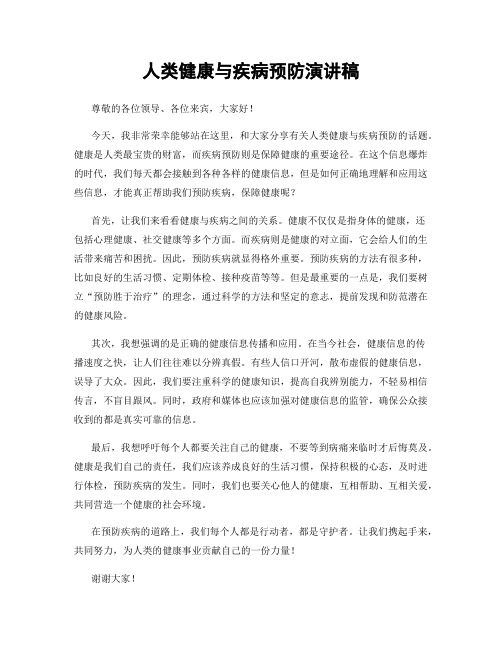 人类健康与疾病预防演讲稿

尊敬的各位领导、各位来宾，大家好！

今天，我非常荣幸能够站在这里，和大家分享有关人类健康与疾病预防的话题。健康是人类最宝贵的财富，而疾病预防则是保障健康的重要途径。在这个信息爆炸的时代，我们每天都会接触到各种各样的健康信息，但是如何正确地理解和应用这些信息，才能真正帮助我们预防疾病，保障健康呢？

首先，让我们来看看健康与疾病之间的关系。健康不仅仅是指身体的健康，还包括心理健康、社交健康等多个方面。而疾病则是健康的对立面，它会给人们的生活带来痛苦和困扰。因此，预防疾病就显得格外重要。预防疾病的方法有很多种，比如良好的生活习惯、定期体检、接种疫苗等等。但是最重要的一点是，我们要树立“预防胜于治疗”的理念，通过科学的方法和坚定的意志，提前发现和防范潜在的健康风险。

其次，我想强调的是正确的健康信息传播和应用。在当今社会，健康信息的传播速度之快，让人们往往难以分辨真假。有些人信口开河，散布虚假的健康信息，误导了大众。因此，我们要注重科学的健康知识，提高自我辨别能力，不轻易相信传言，不盲目跟风。同时，政府和媒体也应该加强对健康信息的监管，确保公众接收到的都是真实可靠的信息。

最后，我想呼吁每个人都要关注自己的健康，不要等到病痛来临时才后悔莫及。健康是我们自己的责任，我们应该养成良好的生活习惯，保持积极的心态，及时进行体检，预防疾病的发生。同时，我们也要关心他人的健康，互相帮助、互相关爱，共同营造一个健康的社会环境。

在预防疾病的道路上，我们每个人都是行动者，都是守护者。让我们携起手来，共同努力，为人类的健康事业贡献自己的一份力量！

谢谢大家！